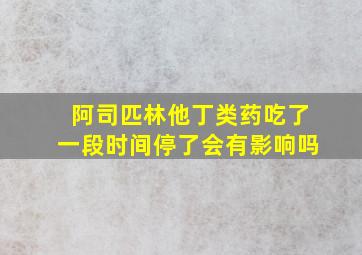 阿司匹林他丁类药吃了一段时间停了会有影响吗